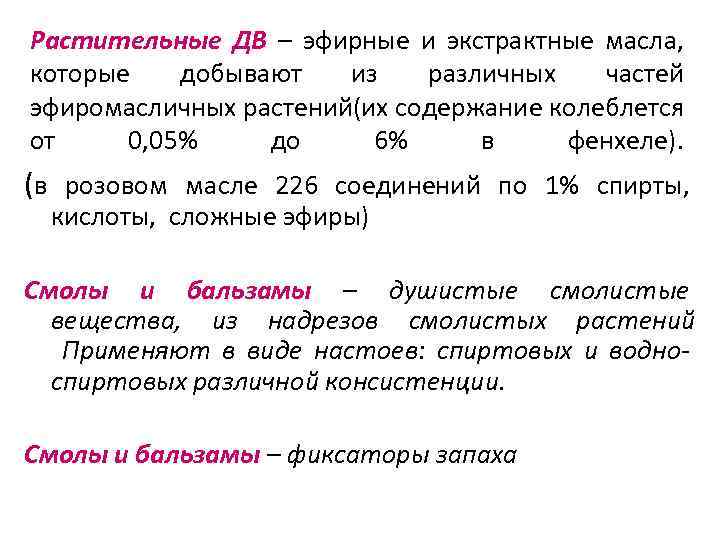 Растительные ДВ – эфирные и экстрактные масла, которые добывают из различных частей эфиромасличных растений(их содержание колеблется от 0,05% до 6% в фенхеле).

(в розовом масле 226 соединений по 1% спирты, кислоты, сложные эфиры)

Смолы и бальзамы – душистые смолистые вещества, из надрезов смолистых растений Применяют в виде настоев: спиртовых и водно-спиртовых различной консистенции.

Смолы и бальзамы – фиксаторы запаха